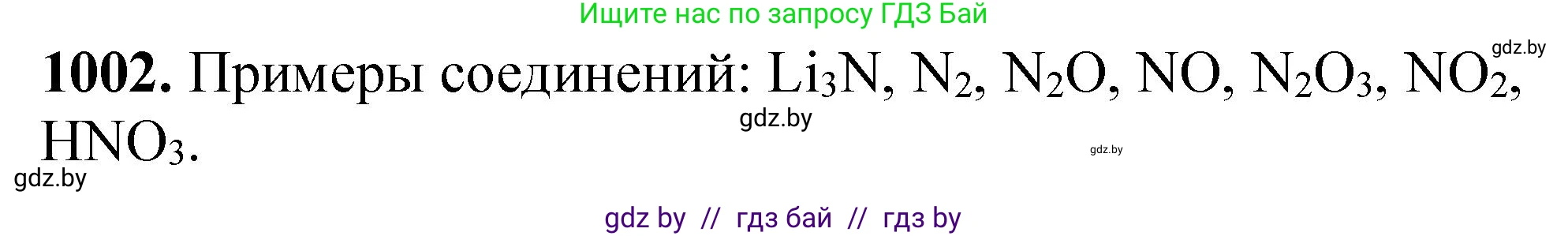 Ищите нас по запросу ГДЗ Бай

gdz.by

**1002.** Примеры соединений: $Li_3N$, $N_2$, $N_2O$, $NO$, $N_2O_3$, $NO_2$, $HNO_3$.

gdz.by

gdz.by

gdz.by

gdz by // гдз бай // гдз by